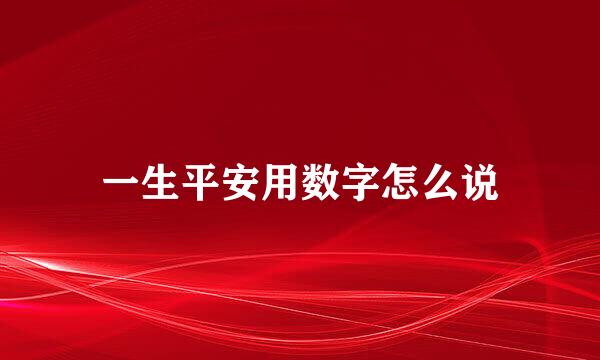 一生平安用数字怎么说